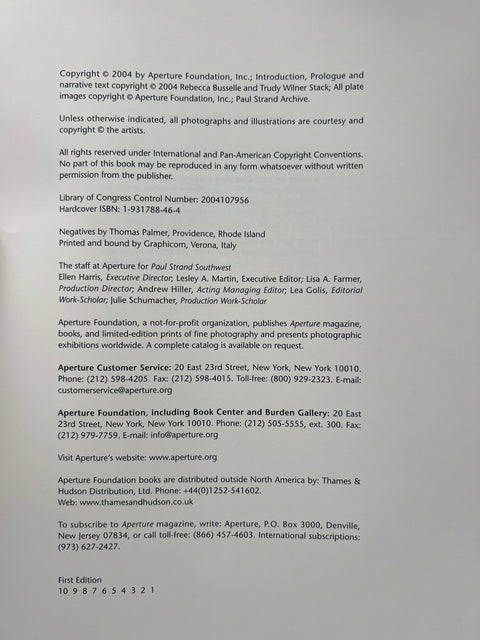 Copyright © 2004 by Aperture Foundation, Inc.; Introduction, Prologue and narrative text copyright © 2004 Rebecca Busselle and Trudy Wilner Stack; All plate images copyright © Aperture Foundation, Inc.; Paul Strand Archive.

Unless otherwise indicated, all photographs and illustrations are courtesy and copyright © the artists.

All rights reserved under International and Pan-American Copyright Conventions. No part of this book may be reproduced in any form whatsoever without written permission from the publisher.

Library of Congress Control Number: 2004107956
Hardcover ISBN: 1-931788-46-4

Negatives by Thomas Palmer, Providence, Rhode Island
Printed and bound by Graphicom, Verona, Italy

The staff at Aperture for Paul Strand Southwest
Ellen Harris, Executive Director; Lesley A. Martin, Executive Editor; Lisa A. Farmer, Production Director; Andrew Hiller, Acting Managing Editor; Lea Golis, Editorial Work-Scholar; Julie Schumacher, Production Work-Scholar

Aperture Foundation, a not-for-profit organization, publishes Aperture magazine, books, and limited-edition prints of fine photography and presents photographic exhibitions worldwide. A complete catalog is available on request.

Aperture Customer Service: 20 East 23rd Street, New York, New York 10010. Phone: (212) 598-4205. Fax: (212) 598-4015. Toll-free: (800) 929-2323. E-mail: customerservice@aperture.org

Aperture Foundation, including Book Center and Burden Gallery: 20 East 23rd Street, New York, New York 10010. Phone: (212) 505-5555, ext. 300. Fax: (212) 979-7759. E-mail: info@aperture.org

Visit Aperture's website: www.aperture.org

Aperture Foundation books are distributed outside North America by: Thames & Hudson Distribution, Ltd. Phone: +44(0)1252-541602.
Web: www.thamesandhudson.co.uk

To subscribe to Aperture magazine, write: Aperture, P.O. Box 3000, Denville, New Jersey 07834, or call toll-free: (866) 457-4603. International subscriptions: (973) 627-2427.

First Edition
10 9 8 7 6 5 4 3 2 1